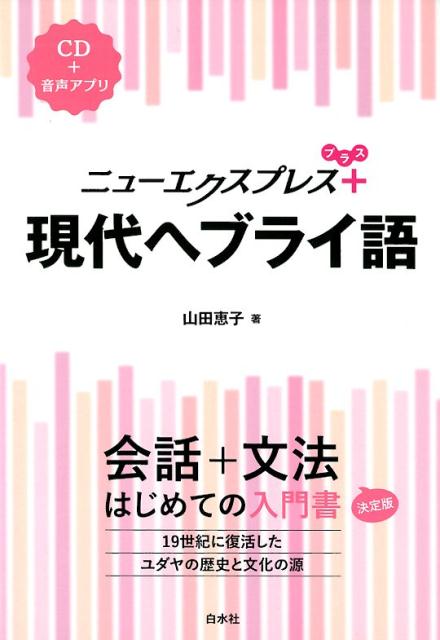 CD
+
音声アプリ

ニューエクスプレス+
プラス

現代ヘブライ語

山田恵子 著

会話+文法
はじめての入門書
決定版

19世紀に復活した
ユダヤの歴史と文化の源

白水社